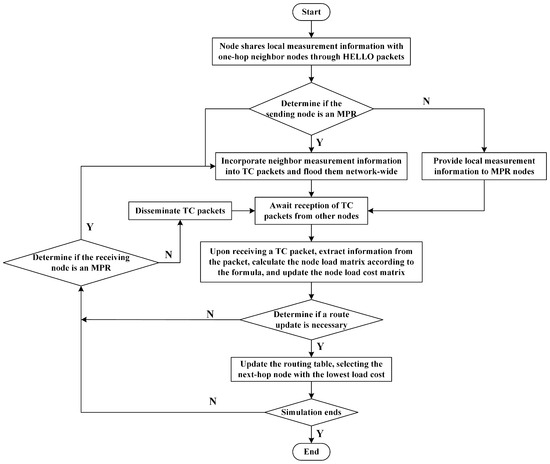 Start

Node shares local measurement information with one-hop neighbor nodes through HELLO packets

Determine if the sending node is an MPR

N

Y

Incorporate neighbor measurement information into TC packets and flood them network-wide

Provide local measurement information to MPR nodes

Disseminate TC packets

Await reception of TC packets from other nodes

Y

Determine if the receiving node is an MPR

N

Upon receiving a TC packet, extract information from the packet, calculate the node load matrix according to the formula, and update the node load cost matrix

N

Determine if a route update is necessary

Y

Update the routing table, selecting the next-hop node with the lowest load cost

N

Simulation ends

Y

End